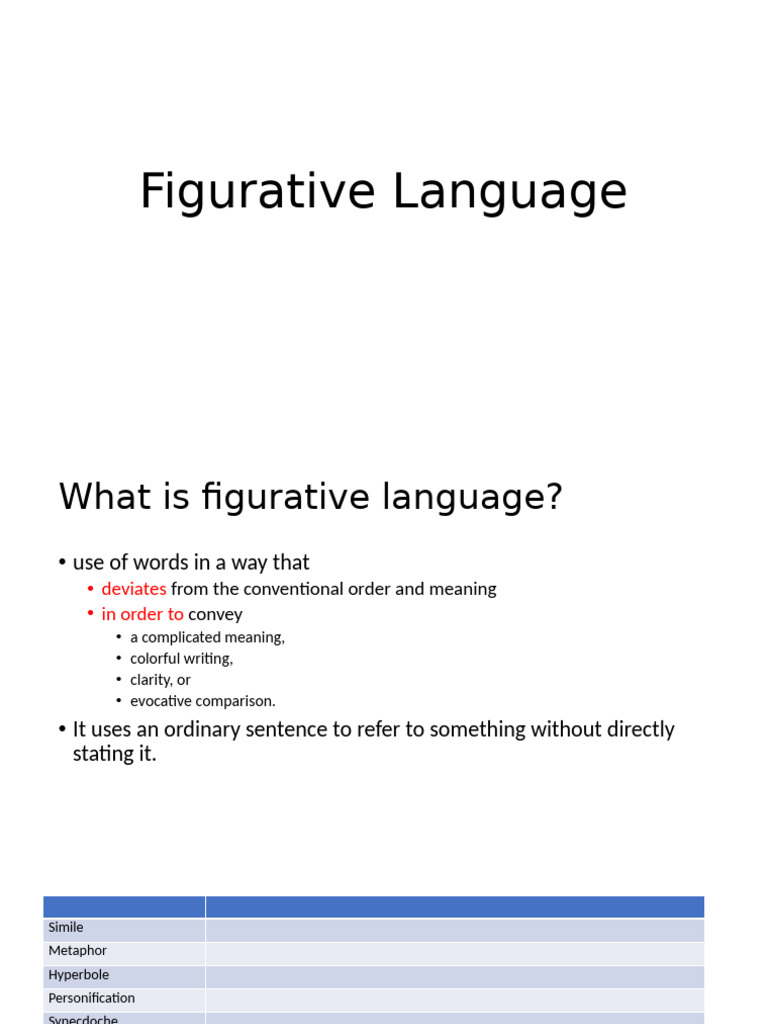 Figurative Language

What is figurative language?

• use of words in a way that
  • deviates from the conventional order and meaning
  • in order to convey
    • a complicated meaning,
    • colorful writing,
    • clarity, or
    • evocative comparison.
• It uses an ordinary sentence to refer to something without directly stating it.

| | |
|---|---|
| Simile | |
| Metaphor | |
| Hyperbole | |
| Personification | |
| Synecdoche | |